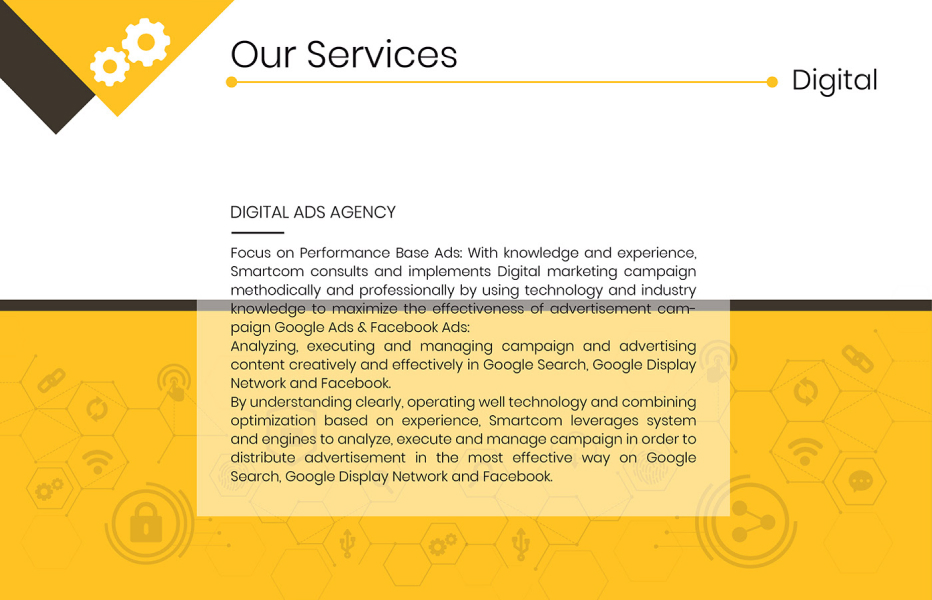 Our Services

Digital

DIGITAL ADS AGENCY

Focus on Performance Base Ads: With knowledge and experience, Smartcom consults and implements Digital marketing campaign methodically and professionally by using technology and industry knowledge to maximize the effectiveness of advertisement campaign Google Ads & Facebook Ads:
Analyzing, executing and managing campaign and advertising content creatively and effectively in Google Search, Google Display Network and Facebook.
By understanding clearly, operating well technology and combining optimization based on experience, Smartcom leverages system and engines to analyze, execute and manage campaign in order to distribute advertisement in the most effective way on Google Search, Google Display Network and Facebook.